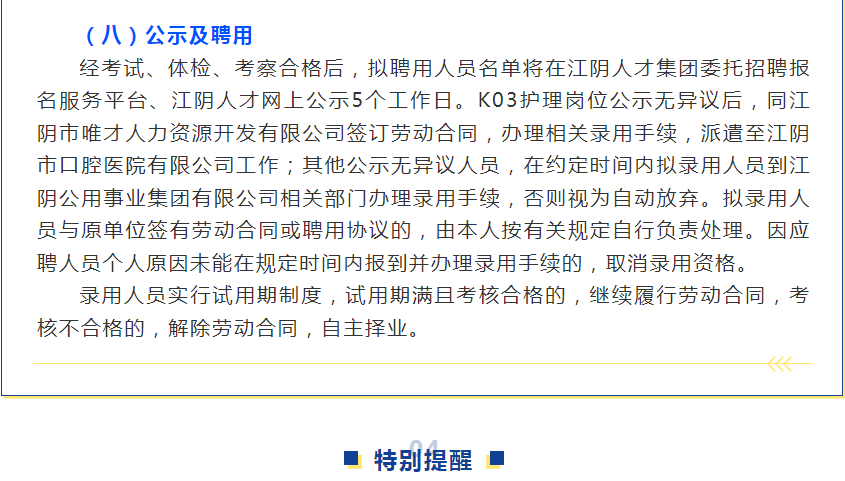 （八）公示及聘用

经考试、体检、考察合格后，拟聘用人员名单将在江阴人才集团委托招聘报名服务平台、江阴人才网上公示5个工作日。K03护理岗位公示无异议后，同江阴市唯才人力资源开发有限公司签订劳动合同，办理相关录用手续，派遣至江阴市口腔医院有限公司工作；其他公示无异议人员，在约定时间内拟录用人员到江阴公用事业集团有限公司相关部门办理录用手续，否则视为自动放弃。拟录用人员与原单位签有劳动合同或聘用协议的，由本人按有关规定自行负责处理。因应聘人员个人原因未能在规定时间内报到并办理录用手续的，取消录用资格。

录用人员实行试用期制度，试用期满且考核合格的，继续履行劳动合同，考核不合格的，解除劳动合同，自主择业。

04

特别提醒